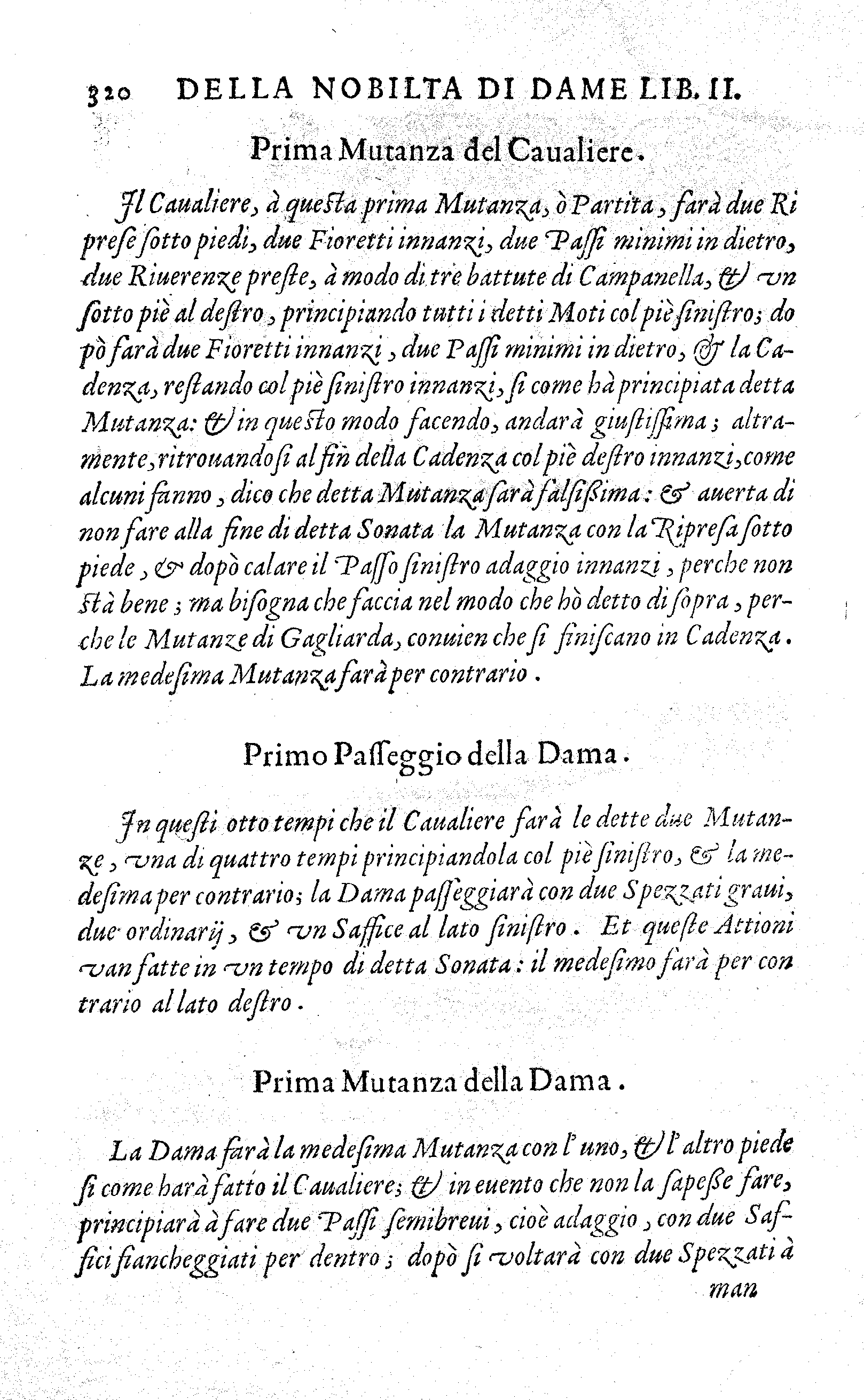 320 DELLA NOBILTA DI DAME LIB. II.

Prima Mutanza del Caualiere.

Il Caualiere, à questa prima Mutanza, ò Partita, farà due Riprese sotto piedi, due Fioretti innanzi, due Passi minimi in dietro, due Riuerenze preste, à modo di tre battute di Campanella, & vn sotto piè al destro, principiando tutti i detti Moti col piè sinistro; dopò farà due Fioretti innanzi, due Passi minimi in dietro, & la Cadenza, restando col piè sinistro innanzi, si come hà principiata detta Mutanza: & in questo modo facendo, andarà giustissima; altramente, ritrouandosi al fin della Cadenza col piè destro innanzi, come alcuni fanno, dico che detta Mutanza sarà falsissima: & auerta di non fare alla fine di detta Sonata la Mutanza con la Ripresa sotto piede, & dopò calare il Passo sinistro adaggio innanzi, perche non stà bene; ma bisogna che faccia nel modo che hò detto di sopra, perche le Mutanze di Gagliarda, conuien che si finiscano in Cadenza. La medesima Mutanza farà per contrario.

Primo Passeggio della Dama.

In questi otto tempi che il Caualiere farà le dette due Mutanze, vna di quattro tempi principiandola col piè sinistro, & la medesima per contrario; la Dama passeggiarà con due Spezzati graui, due ordinarij, & vn Saffice al lato sinistro. Et queste Attioni van fatte in vn tempo di detta Sonata: il medesimo farà per contrario al lato destro.

Prima Mutanza della Dama.

La Dama farà la medesima Mutanza con l'uno, & l'altro piede si come harà fatto il Caualiere; & in euento che non la sapesse fare, principiarà à fare due Passi semibreui, cioè adaggio, con due Saffici fiancheggiati per dentro; dopò si voltarà con due Spezzati à man